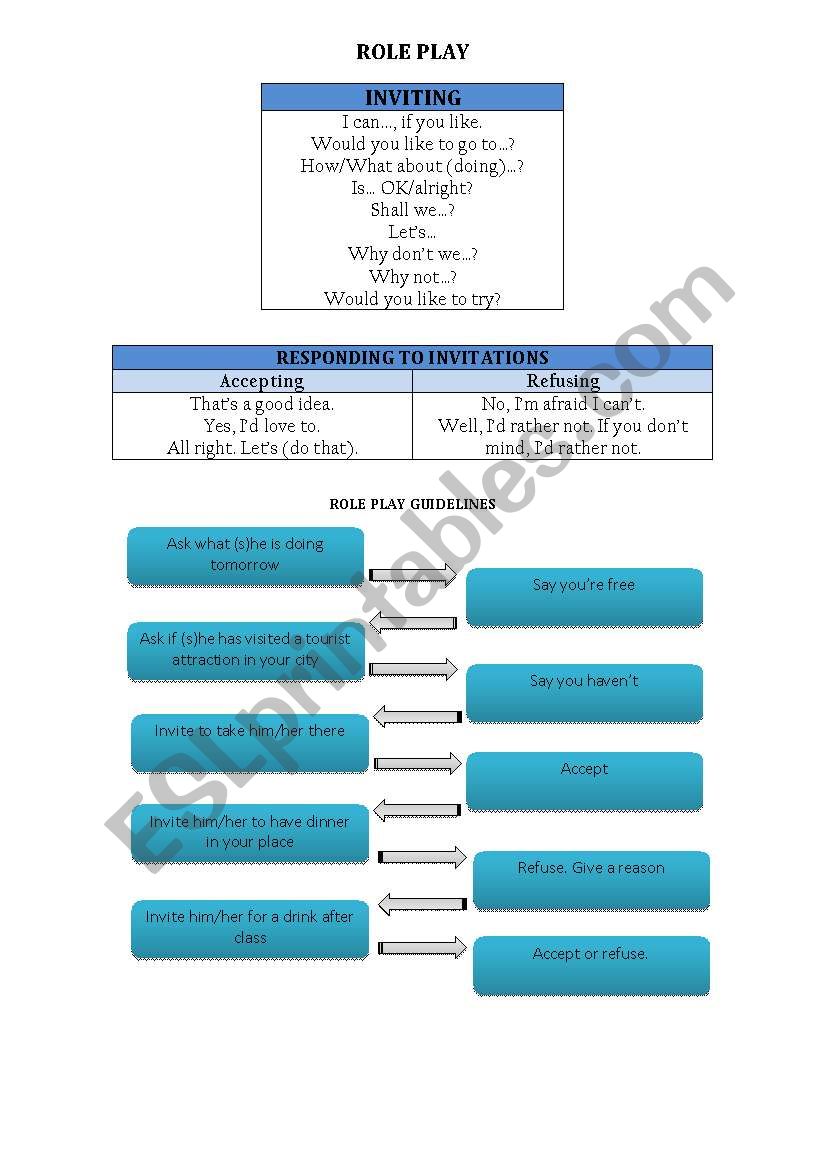 ROLE PLAY

| INVITING |
|---|
| I can…, if you like. Would you like to go to…? How/What about (doing)…? Is… OK/alright? Shall we…? Let's… Why don't we…? Why not…? Would you like to try? |

| RESPONDING TO INVITATIONS | |
|---|---|
| Accepting | Refusing |
| That's a good idea. Yes, I'd love to. All right. Let's (do that). | No, I'm afraid I can't. Well, I'd rather not. If you don't mind, I'd rather not. |

ROLE PLAY GUIDELINES

Ask what (s)he is doing tomorrow

Say you're free

Ask if (s)he has visited a tourist attraction in your city

Say you haven't

Invite to take him/her there

Accept

Invite him/her to have dinner in your place

Refuse. Give a reason

Invite him/her for a drink after class

Accept or refuse.

ESLprintables.com